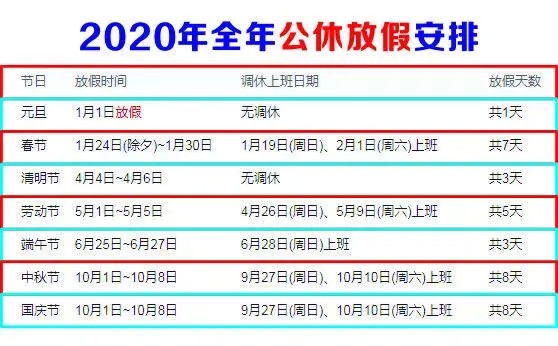 2020年全年公休放假安排

| 节日 | 放假时间 | 调休上班日期 | 放假天数 |
|---|---|---|---|
| 元旦 | 1月1日放假 | 无调休 | 共1天 |
| 春节 | 1月24日(除夕)~1月30日 | 1月19日(周日)、2月1日(周六)上班 | 共7天 |
| 清明节 | 4月4日~4月6日 | 无调休 | 共3天 |
| 劳动节 | 5月1日~5月5日 | 4月26日(周日)、5月9日(周六)上班 | 共5天 |
| 端午节 | 6月25日~6月27日 | 6月28日(周日)上班 | 共3天 |
| 中秋节 | 10月1日~10月8日 | 9月27日(周日)、10月10日(周六)上班 | 共8天 |
| 国庆节 | 10月1日~10月8日 | 9月27日(周日)、10月10日(周六)上班 | 共8天 |